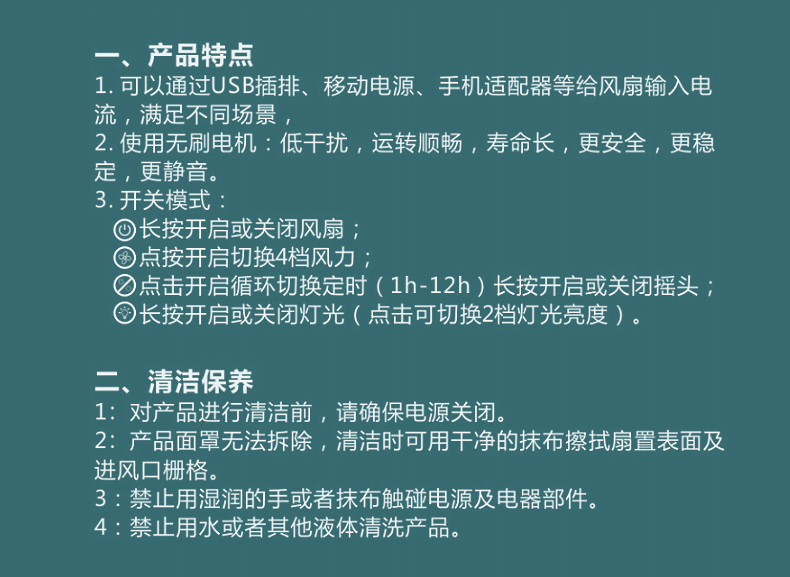 一、产品特点
1.可以通过USB插排、移动电源、手机适配器等给风扇输入电流，满足不同场景，
2.使用无刷电机：低干扰，运转顺畅，寿命长，更安全，更稳定，更静音。
3.开关模式：
长按开启或关闭风扇；
点按开启切换4档风力；
点击开启循环切换定时（1h-12h）长按开启或关闭摇头；
长按开启或关闭灯光（点击可切换2档灯光亮度）。

二、清洁保养
1：对产品进行清洁前，请确保电源关闭。
2：产品面罩无法拆除，清洁时可用干净的抹布擦拭扇置表面及进风口栅格。
3：禁止用湿润的手或者抹布触碰电源及电器部件。
4：禁止用水或者其他液体清洗产品。